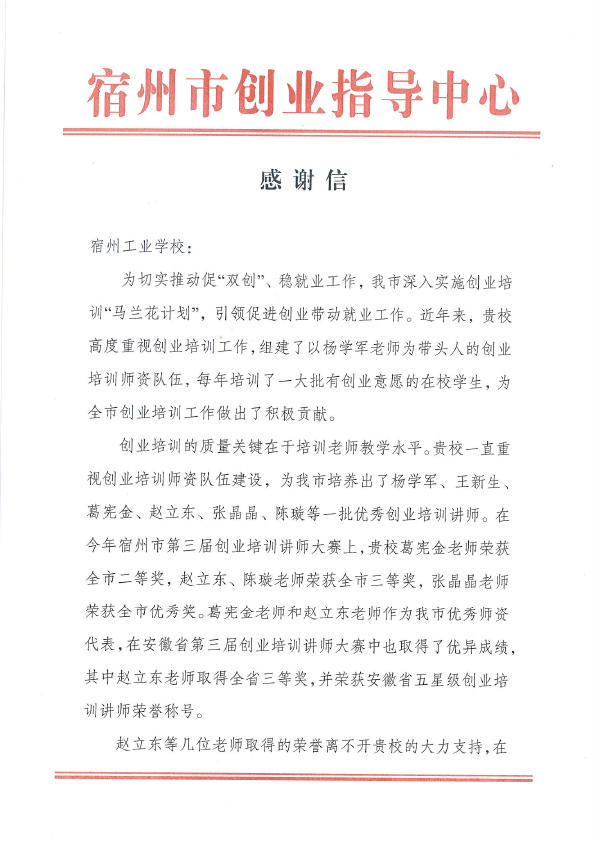 宿州市创业指导中心

感谢信

宿州工业学校：

为切实推动促“双创”、稳就业工作，我市深入实施创业培训“马兰花计划”，引领促进创业带动就业工作。近年来，贵校高度重视创业培训工作，组建了以杨学军老师为带头人的创业培训师资队伍，每年培训了一大批有创业意愿的在校学生，为全市创业培训工作做出了积极贡献。

创业培训的质量关键在于培训老师教学水平。贵校一直重视创业培训师资队伍建设，为我市培养出了杨学军、王新生、葛宪金、赵立东、张晶晶、陈璇等一批优秀创业培训讲师。在今年宿州市第三届创业培训讲师大赛上，贵校葛宪金老师荣获全市二等奖，赵立东、陈璇老师荣获全市三等奖，张晶晶老师荣获全市优秀奖。葛宪金老师和赵立东老师作为我市优秀师资代表，在安徽省第三届创业培训讲师大赛中也取得了优异成绩，其中赵立东老师取得全省三等奖，并荣获安徽省五星级创业培训讲师荣誉称号。

赵立东等几位老师取得的荣誉离不开贵校的大力支持，在